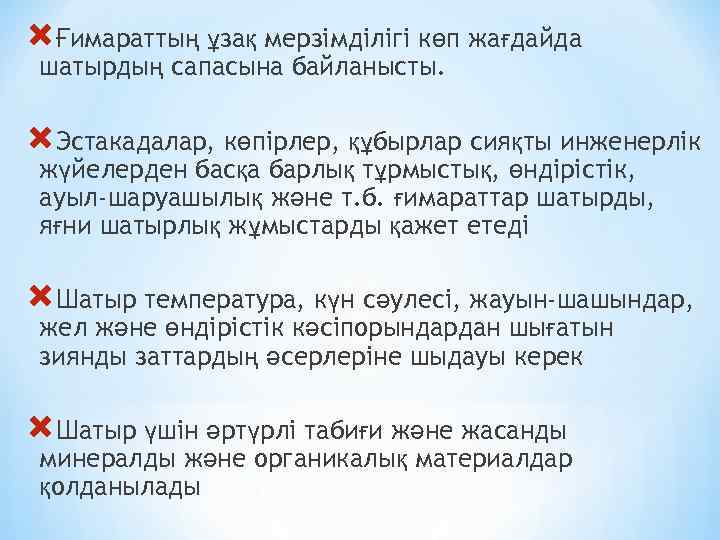 Ғимараттың ұзақ мерзімділігі көп жағдайда шатырдың сапасына байланысты.

Эстакадалар, көпірлер, құбырлар сияқты инженерлік жүйелерден басқа барлық тұрмыстық, өндірістік, ауыл-шаруашылық және т.б. ғимараттар шатырды, яғни шатырлық жұмыстарды қажет етеді

Шатыр температура, күн сәулесі, жауын-шашындар, жел және өндірістік кәсіпорындардан шығатын зиянды заттардың әсерлеріне шыдауы керек

Шатыр үшін әртүрлі табиғи және жасанды минералды және органикалық материалдар қолданылады